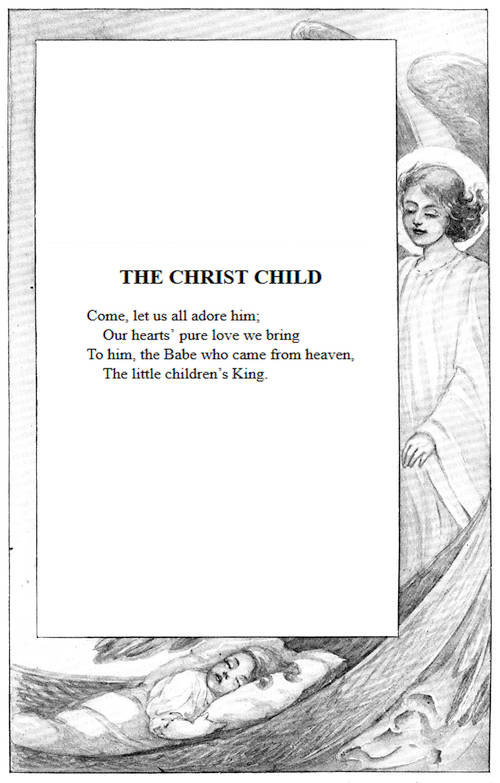 THE CHRIST CHILD

Come, let us all adore him;
Our hearts' pure love we bring
To him, the Babe who came from heaven,
The little children's King.